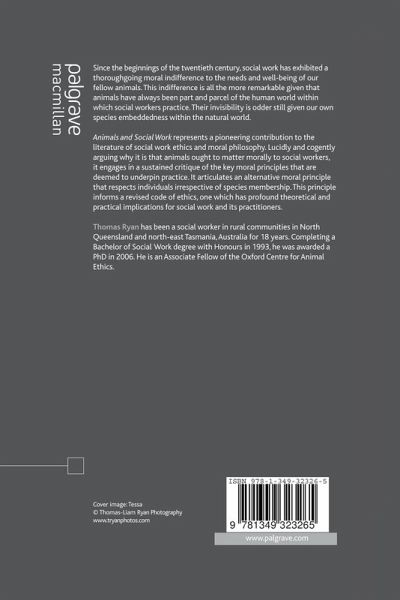 palgrave
macmillan

Since the beginnings of the twentieth century, social work has exhibited a thoroughgoing moral indifference to the needs and well-being of our fellow animals. This indifference is all the more remarkable given that animals have always been part and parcel of the human world within which social workers practice. Their invisibility is odder still given our own species embeddedness within the natural world.

Animals and Social Work represents a pioneering contribution to the literature of social work ethics and moral philosophy. Lucidly and cogently arguing why it is that animals ought to matter morally to social workers, it engages in a sustained critique of the key moral principles that are deemed to underpin practice. It articulates an alternative moral principle that respects individuals irrespective of species membership. This principle informs a revised code of ethics, one which has profound theoretical and practical implications for social work and its practitioners.

Thomas Ryan has been a social worker in rural communities in North Queensland and north-east Tasmania, Australia for 18 years. Completing a Bachelor of Social Work degree with Honours in 1993, he was awarded a PhD in 2006. He is an Associate Fellow of the Oxford Centre for Animal Ethics.

Cover image: Tessa
© Thomas-Liam Ryan Photography
www.tryanphotos.com

ISBN 978-1-349-32326-5

9 781349 323265

www.palgrave.com